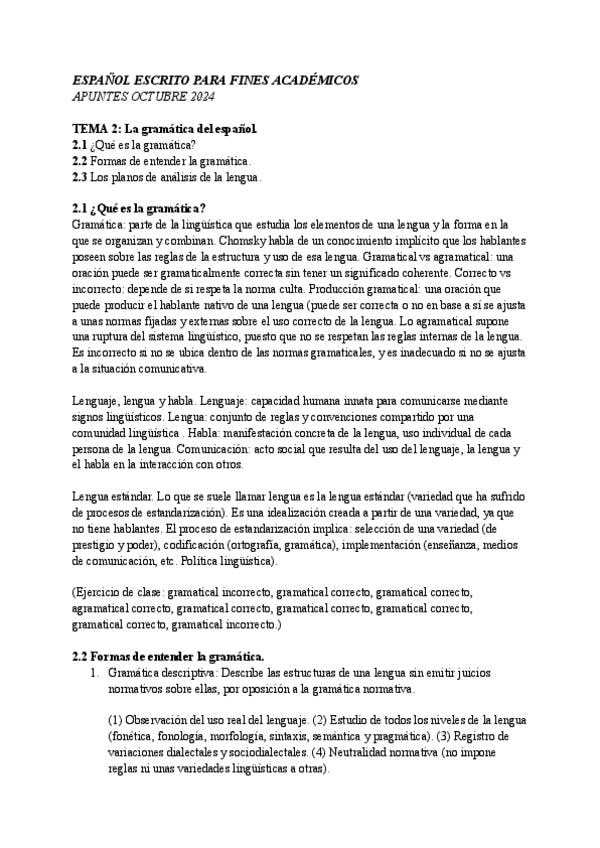 ESPAÑOL ESCRITO PARA FINES ACADÉMICOS
APUNTES OCTUBRE 2024

TEMA 2: La gramática del español.
2.1 ¿Qué es la gramática?
2.2 Formas de entender la gramática.
2.3 Los planos de análisis de la lengua.

2.1 ¿Qué es la gramática?
Gramática: parte de la lingüística que estudia los elementos de una lengua y la forma en la que se organizan y combinan. Chomsky habla de un conocimiento implícito que los hablantes poseen sobre las reglas de la estructura y uso de esa lengua. Gramatical vs agramatical: una oración puede ser gramaticalmente correcta sin tener un significado coherente. Correcto vs incorrecto: depende de si respeta la norma culta. Producción gramatical: una oración que puede producir el hablante nativo de una lengua (puede ser correcta o no en base a si se ajusta a unas normas fijadas y externas sobre el uso correcto de la lengua. Lo agramatical supone una ruptura del sistema lingüístico, puesto que no se respetan las reglas internas de la lengua. Es incorrecto si no se ubica dentro de las normas gramaticales, y es inadecuado si no se ajusta a la situación comunicativa.

Lenguaje, lengua y habla. Lenguaje: capacidad humana innata para comunicarse mediante signos lingüísticos. Lengua: conjunto de reglas y convenciones compartido por una comunidad lingüística . Habla: manifestación concreta de la lengua, uso individual de cada persona de la lengua. Comunicación: acto social que resulta del uso del lenguaje, la lengua y el habla en la interacción con otros.

Lengua estándar. Lo que se suele llamar lengua es la lengua estándar (variedad que ha sufrido de procesos de estandarización). Es una idealización creada a partir de una variedad, ya que no tiene hablantes. El proceso de estandarización implica: selección de una variedad (de prestigio y poder), codificación (ortografía, gramática), implementación (enseñanza, medios de comunicación, etc. Política lingüística).

(Ejercicio de clase: gramatical incorrecto, gramatical correcto, gramatical correcto, agramatical correcto, gramatical correcto, gramatical correcto, gramatical correcto, gramatical correcto, gramatical incorrecto.)

2.2 Formas de entender la gramática.
1. Gramática descriptiva: Describe las estructuras de una lengua sin emitir juicios normativos sobre ellas, por oposición a la gramática normativa.

(1) Observación del uso real del lenguaje. (2) Estudio de todos los niveles de la lengua (fonética, fonología, morfología, sintaxis, semántica y pragmática). (3) Registro de variaciones dialectales y sociodialectales. (4) Neutralidad normativa (no impone reglas ni unas variedades lingüísticas a otras).